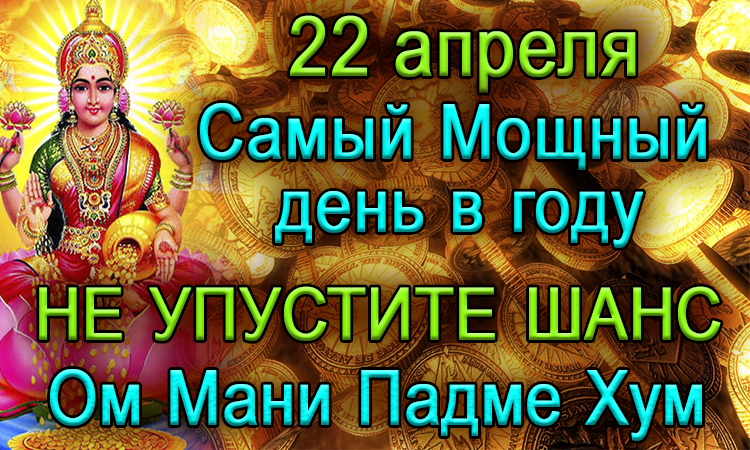 22 апреля
Самый Мощный
день в году
НЕ УПУСТИТЕ ШАНС
Ом Мани Падме Хум